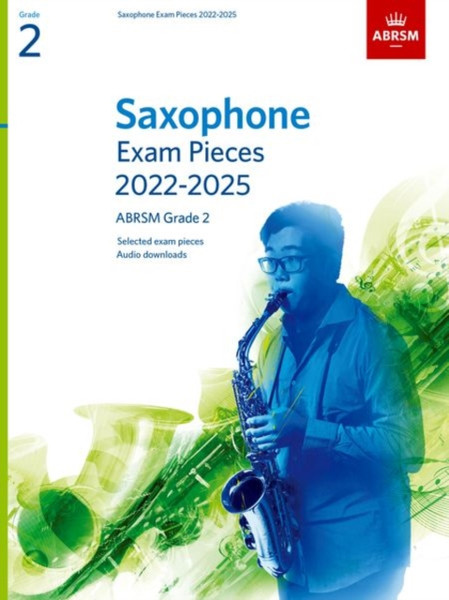 Grade
2

Saxophone Exam Pieces 2022-2025

ABRSM

Saxophone
Exam Pieces
2022-2025

ABRSM Grade 2

Selected exam pieces
Audio downloads